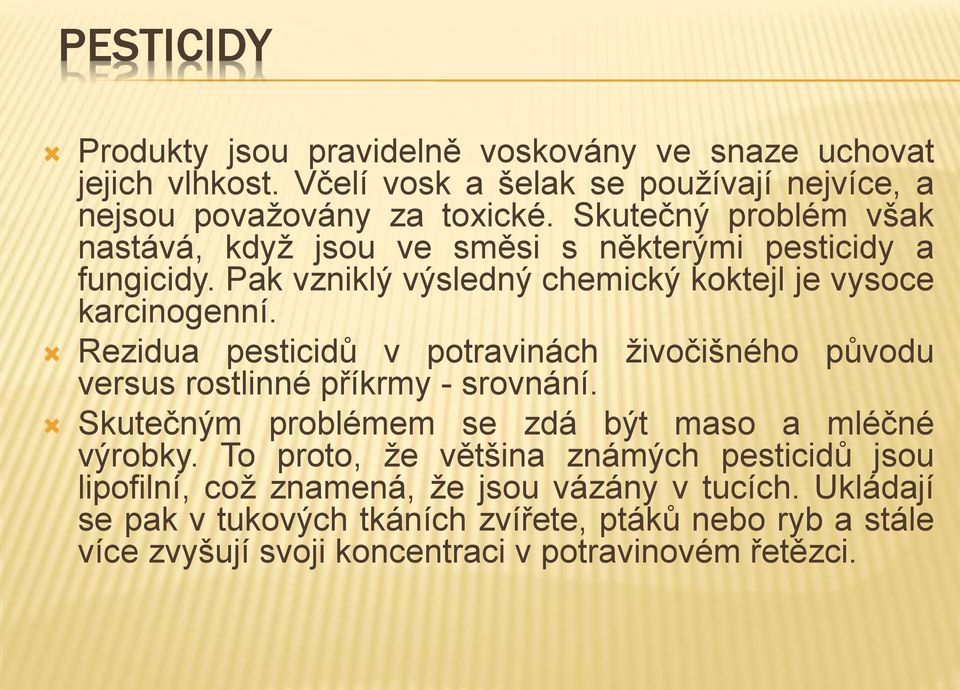 PESTICIDY

Produkty jsou pravidelně voskovány ve snaze uchovat jejich vlhkost. Včelí vosk a šelak se používají nejvíce, a nejsou považovány za toxické. Skutečný problém však nastává, když jsou ve směsi s některými pesticidy a fungicidy. Pak vzniklý výsledný chemický koktejl je vysoce karcinogenní.

Rezidua pesticidů v potravinách živočišného původu versus rostlinné příkrmy - srovnání.

Skutečným problémem se zdá být maso a mléčné výrobky. To proto, že většina známých pesticidů jsou lipofilní, což znamená, že jsou vázány v tucích. Ukládají se pak v tukových tkáních zvířete, ptáků nebo ryb a stále více zvyšují svoji koncentraci v potravinovém řetězci.